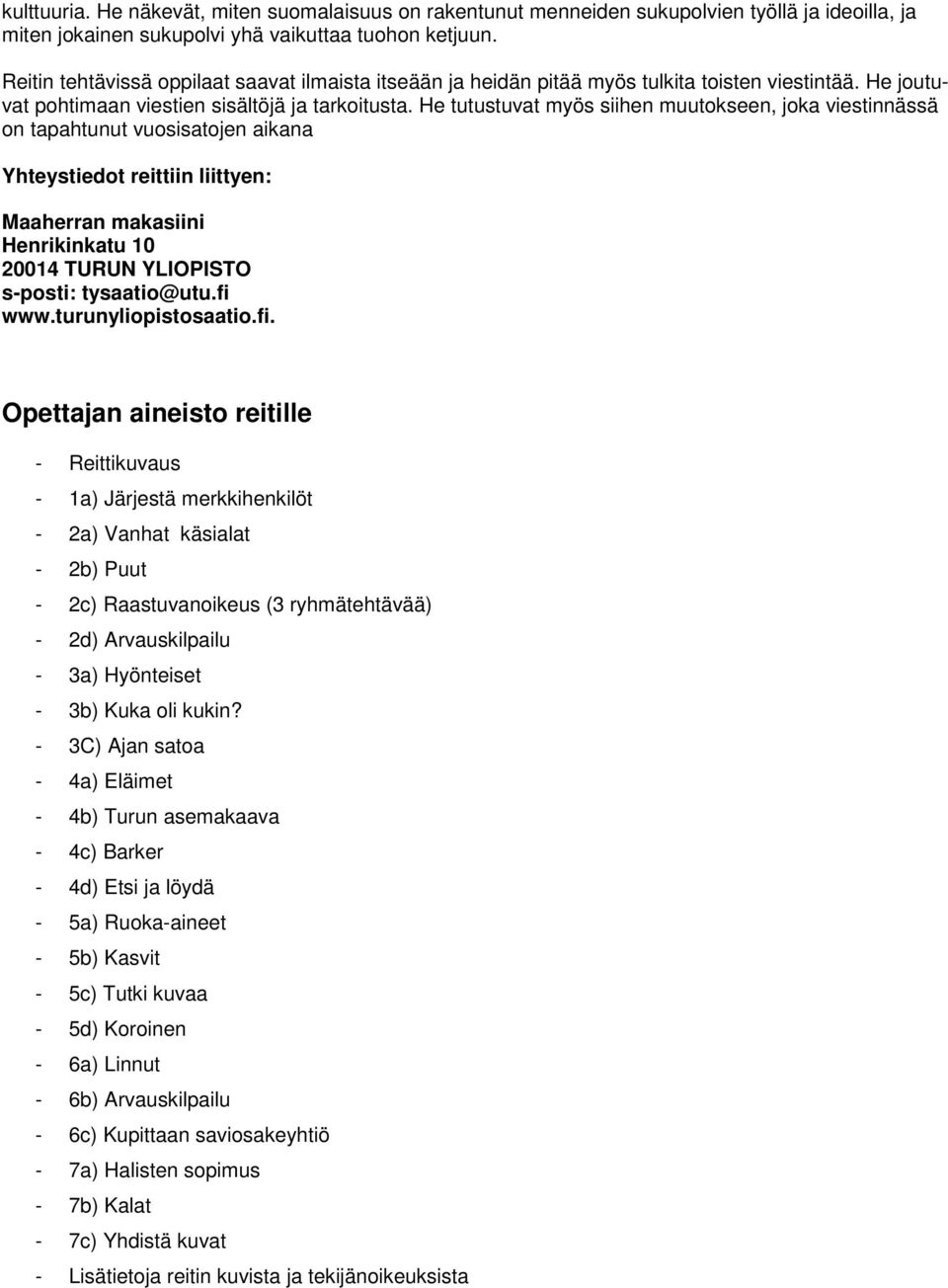 kulttuuria. He näkevät, miten suomalaisuus on rakentunut menneiden sukupolvien työllä ja ideoilla, ja miten jokainen sukupolvi yhä vaikuttaa tuohon ketjuun.

Reitin tehtävissä oppilaat saavat ilmaista itseään ja heidän pitää myös tulkita toisten viestintää. He joutuvat pohtimaan viestien sisältöjä ja tarkoitusta. He tutustuvat myös siihen muutokseen, joka viestinnässä on tapahtunut vuosisatojen aikana

Yhteystiedot reittiin liittyen:

Maaherran makasiini
Henrikinkatu 10
20014 TURUN YLIOPISTO
s-posti: tysaatio@utu.fi
www.turunyliopistosaatio.fi.

Opettajan aineisto reitille

- Reittikuvaus
- 1a) Järjestä merkkihenkilöt
- 2a) Vanhat käsialat
- 2b) Puut
- 2c) Raastuvanoikeus (3 ryhmätehtävää)
- 2d) Arvauskilpailu
- 3a) Hyönteiset
- 3b) Kuka oli kukin?
- 3C) Ajan satoa
- 4a) Eläimet
- 4b) Turun asemakaava
- 4c) Barker
- 4d) Etsi ja löydä
- 5a) Ruoka-aineet
- 5b) Kasvit
- 5c) Tutki kuvaa
- 5d) Koroinen
- 6a) Linnut
- 6b) Arvauskilpailu
- 6c) Kupittaan saviosakeyhtiö
- 7a) Halisten sopimus
- 7b) Kalat
- 7c) Yhdistä kuvat
- Lisätietoja reitin kuvista ja tekijänoikeuksista